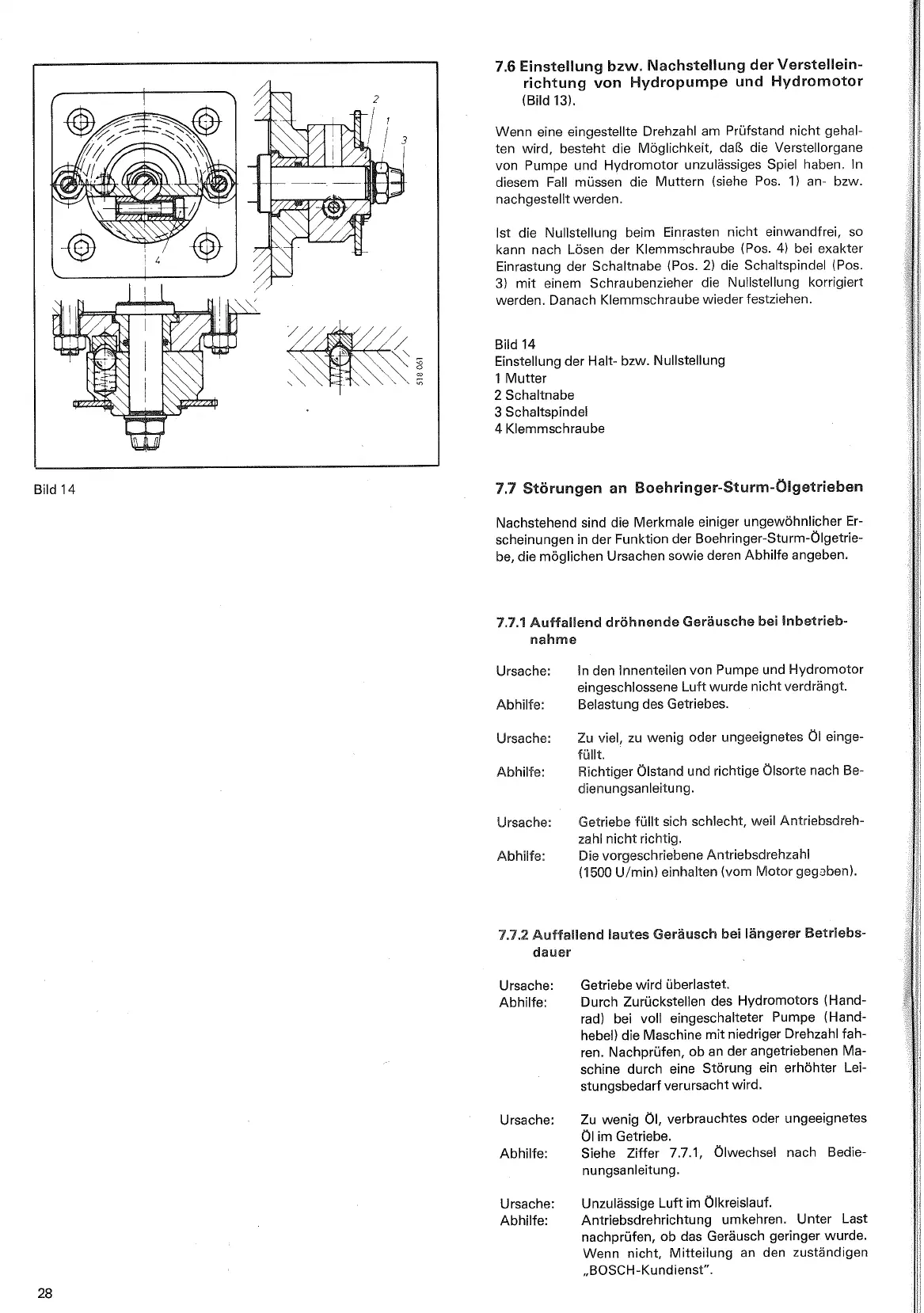 2

1

3

4

518 061

Bild 14

7.6 Einstellung bzw. Nachstellung der Verstelleinrichtung von Hydropumpe und Hydromotor (Bild 13).

Wenn eine eingestellte Drehzahl am Prüfstand nicht gehalten wird, besteht die Möglichkeit, daß die Verstellorgane von Pumpe und Hydromotor unzulässiges Spiel haben. In diesem Fall müssen die Muttern (siehe Pos. 1) an- bzw. nachgestellt werden.

Ist die Nullstellung beim Einrasten nicht einwandfrei, so kann nach Lösen der Klemmschraube (Pos. 4) bei exakter Einrastung der Schaltnabe (Pos. 2) die Schaltspindel (Pos. 3) mit einem Schraubenzieher die Nullstellung korrigiert werden. Danach Klemmschraube wieder festziehen.

Bild 14
Einstellung der Halt- bzw. Nullstellung
1 Mutter
2 Schaltnabe
3 Schaltspindel
4 Klemmschraube

7.7 Störungen an Boehringer-Sturm-Ölgetrieben

Nachstehend sind die Merkmale einiger ungewöhnlicher Erscheinungen in der Funktion der Boehringer-Sturm-Ölgetriebe, die möglichen Ursachen sowie deren Abhilfe angeben.

7.7.1 Auffallend dröhnende Geräusche bei Inbetriebnahme

Ursache: In den Innenteilen von Pumpe und Hydromotor eingeschlossene Luft wurde nicht verdrängt.
Abhilfe: Belastung des Getriebes.

Ursache: Zu viel, zu wenig oder ungeeignetes Öl eingefüllt.
Abhilfe: Richtiger Ölstand und richtige Ölsorte nach Bedienungsanleitung.

Ursache: Getriebe füllt sich schlecht, weil Antriebsdrehzahl nicht richtig.
Abhilfe: Die vorgeschriebene Antriebsdrehzahl (1500 U/min) einhalten (vom Motor gegeben).

7.7.2 Auffallend lautes Geräusch bei längerer Betriebsdauer

Ursache: Getriebe wird überlastet.
Abhilfe: Durch Zurückstellen des Hydromotors (Handrad) bei voll eingeschalteter Pumpe (Handhebel) die Maschine mit niedriger Drehzahl fahren. Nachprüfen, ob an der angetriebenen Maschine durch eine Störung ein erhöhter Leistungsbedarf verursacht wird.

Ursache: Zu wenig Öl, verbrauchtes oder ungeeignetes Öl im Getriebe.
Abhilfe: Siehe Ziffer 7.7.1, Ölwechsel nach Bedienungsanleitung.

Ursache: Unzulässige Luft im Ölkreislauf.
Abhilfe: Antriebsdrehrichtung umkehren. Unter Last nachprüfen, ob das Geräusch geringer wurde. Wenn nicht, Mitteilung an den zuständigen „BOSCH-Kundienst".

28